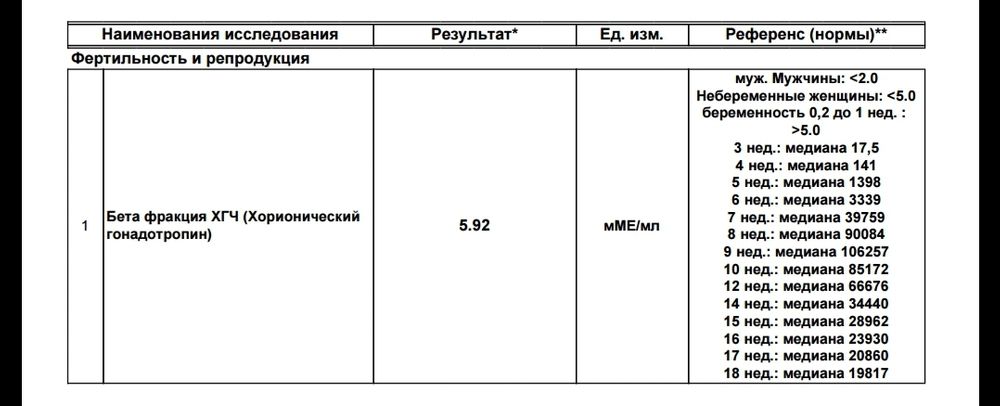 | | Наименования исследования | Результат* | Ед. изм. | Референс (нормы)** |
|---|---|---|---|---|
| Фертильность и репродукция | | | | |
| 1 | Бета фракция ХГЧ (Хорионический гонадотропин) | 5.92 | мМЕ/мл | муж. Мужчины: <2.0 Небеременные женщины: <5.0 беременность 0,2 до 1 нед. : >5.0 3 нед.: медиана 17,5 4 нед.: медиана 141 5 нед.: медиана 1398 6 нед.: медиана 3339 7 нед.: медиана 39759 8 нед.: медиана 90084 9 нед.: медиана 106257 10 нед.: медиана 85172 12 нед.: медиана 66676 14 нед.: медиана 34440 15 нед.: медиана 28962 16 нед.: медиана 23930 17 нед.: медиана 20860 18 нед.: медиана 19817 |